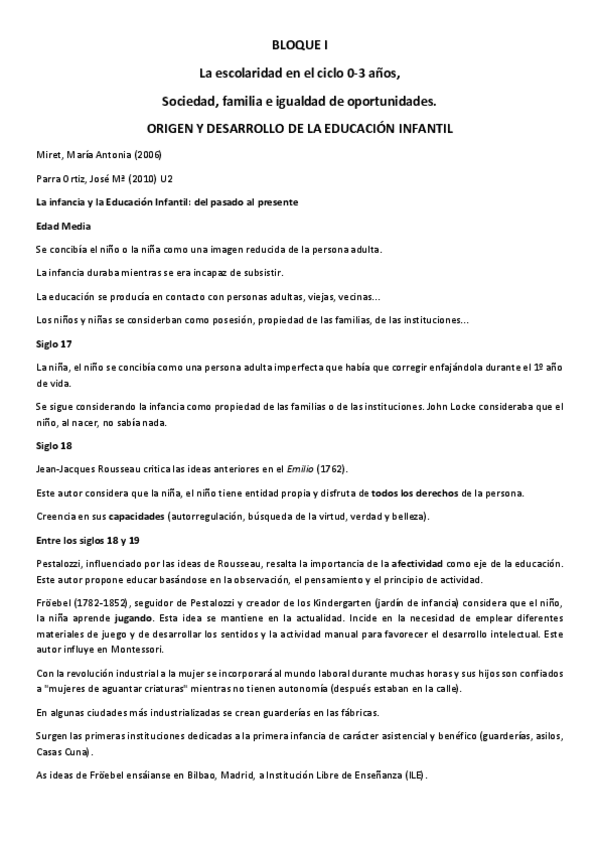 BLOQUE I

La escolaridad en el ciclo 0-3 años,

Sociedad, familia e igualdad de oportunidades.

ORIGEN Y DESARROLLO DE LA EDUCACIÓN INFANTIL

Miret, María Antonia (2006)

Parra Ortiz, José Mª (2010) U2

La infancia y la Educación Infantil: del pasado al presente

Edad Media

Se concibía el niño o la niña como una imagen reducida de la persona adulta.

La infancia duraba mientras se era incapaz de subsistir.

La educación se producía en contacto con personas adultas, viejas, vecinas...

Los niños y niñas se considerban como posesión, propiedad de las familias, de las instituciones...

Siglo 17

La niña, el niño se concibía como una persona adulta imperfecta que había que corregir enfajándola durante el 1º año de vida.

Se sigue considerando la infancia como propiedad de las familias o de las instituciones. John Locke consideraba que el niño, al nacer, no sabía nada.

Siglo 18

Jean-Jacques Rousseau critica las ideas anteriores en el Emilio (1762).

Este autor considera que la niña, el niño tiene entidad propia y disfruta de todos los derechos de la persona.

Creencia en sus capacidades (autorregulación, búsqueda de la virtud, verdad y belleza).

Entre los siglos 18 y 19

Pestalozzi, influenciado por las ideas de Rousseau, resalta la importancia de la afectividad como eje de la educación. Este autor propone educar basándose en la observación, el pensamiento y el principio de actividad.

Fröebel (1782-1852), seguidor de Pestalozzi y creador de los Kindergarten (jardín de infancia) considera que el niño, la niña aprende jugando. Esta idea se mantiene en la actualidad. Incide en la necesidad de emplear diferentes materiales de juego y de desarrollar los sentidos y la actividad manual para favorecer el desarrollo intelectual. Este autor influye en Montessori.

Con la revolución industrial a la mujer se incorporará al mundo laboral durante muchas horas y sus hijos son confiados a "mujeres de aguantar criaturas" mientras no tienen autonomía (después estaban en la calle).

En algunas ciudades más industrializadas se crean guarderías en las fábricas.

Surgen las primeras instituciones dedicadas a la primera infancia de carácter asistencial y benéfico (guarderías, asilos, Casas Cuna).

As ideas de Fröebel ensáianse en Bilbao, Madrid, a Institución Libre de Enseñanza (ILE).